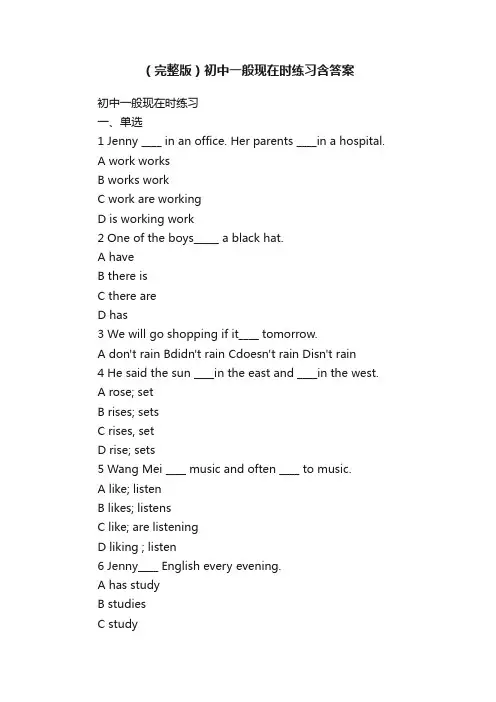 (完整版)初中一般现在时练习含答案

初中一般现在时练习
一、单选
1 Jenny ____ in an office. Her parents ____in a hospital.
A work works
B works work
C work are working
D is working work
2 One of the boys_____ a black hat.
A have
B there is
C there are
D has
3 We will go shopping if it____ tomorrow.
A don't rain Bdidn't rain Cdoesn't rain Disn't rain
4 He said the sun ____in the east and ____in the west.
A rose; set
B rises; sets
C rises, set
D rise; sets
5 Wang Mei ____ music and often ____ to music.
A like; listen
B likes; listens
C like; are listening
D liking ; listen
6 Jenny____ English every evening.
A has study
B studies
C study